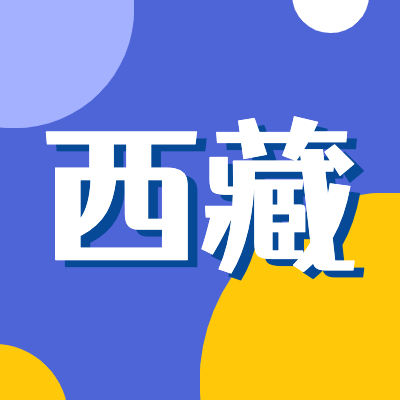 西藏